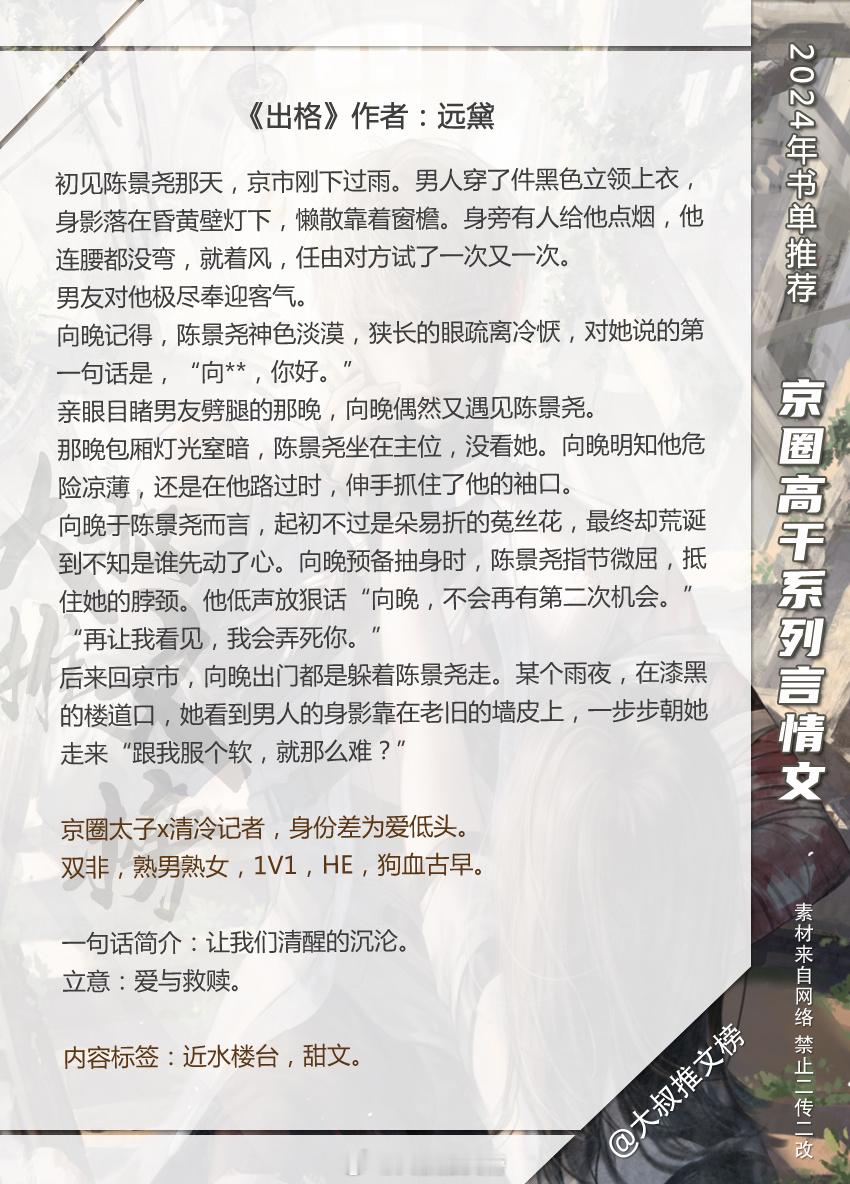 《出格》作者：远黛

初见陈景尧那天，京市刚下过雨。男人穿了件黑色立领上衣，身影落在昏黄壁灯下，懒散靠着窗檐。身旁有人给他点烟，他连腰都没弯，就着风，任由对方试了一次又一次。
男友对他极尽奉迎客气。
向晚记得，陈景尧神色淡漠，狭长的眼疏离冷恹，对她说的第一句话是，“向**，你好。”
亲眼目睹男友劈腿的那晚，向晚偶然又遇见陈景尧。
那晚包厢灯光窒暗，陈景尧坐在主位，没看她。向晚明知他危险凉薄，还是在他路过时，伸手抓住了他的袖口。
向晚于陈景尧而言，起初不过是朵易折的菟丝花，最终却荒诞到不知是谁先动了心。向晚预备抽身时，陈景尧指节微屈，抵住她的脖颈。他低声放狠话“向晚，不会再有第二次机会。”
“再让我看见，我会弄死你。”
后来回京市，向晚出门都是躲着陈景尧走。某个雨夜，在漆黑的楼道口，她看到男人的身影靠在老旧的墙皮上，一步步朝她走来“跟我服个软，就那么难？”

京圈太子x清冷记者，身份差为爱低头。
双非，熟男熟女，1V1，HE，狗血古早。

一句话简介：让我们清醒的沉沦。
立意：爱与救赎。

内容标签：近水楼台，甜文。

2024年书单推荐

京圈高干系列言情文

素材来自网络 禁止二传二改

@大叔推文榜